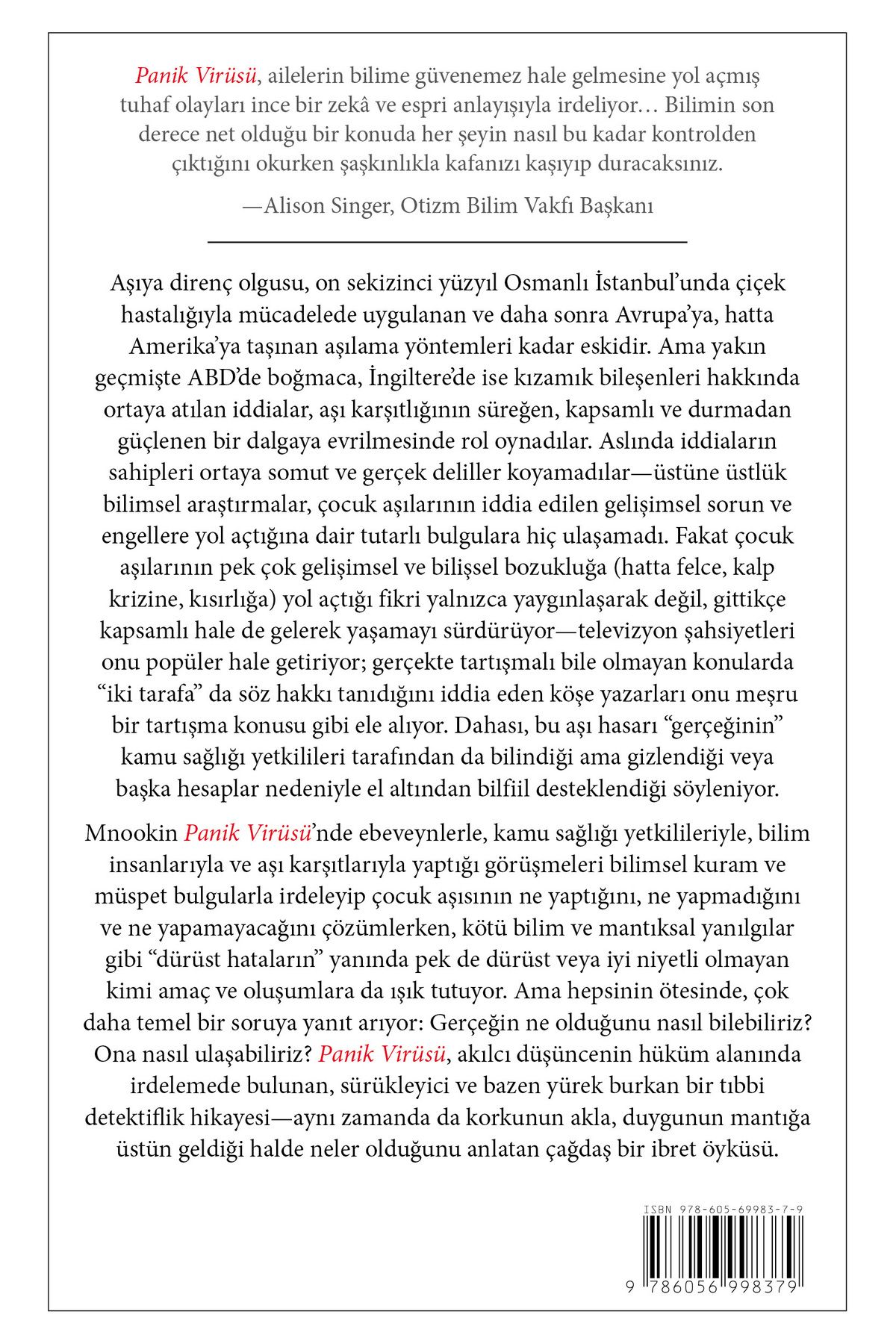 Panik Virüsü, ailelerin bilime güvenemez hale gelmesine yol açmış tuhaf olayları ince bir zekâ ve espri anlayışıyla irdeliyor… Bilimin son derece net olduğu bir konuda her şeyin nasıl bu kadar kontrolden çıktığını okurken şaşkınlıkla kafanızı kaşıyıp duracaksınız.

—Alison Singer, Otizm Bilim Vakfı Başkanı

Aşıya direnç olgusu, on sekizinci yüzyıl Osmanlı İstanbul'unda çiçek hastalığıyla mücadelede uygulanan ve daha sonra Avrupa'ya, hatta Amerika'ya taşınan aşılama yöntemleri kadar eskidir. Ama yakın geçmişte ABD'de boğmaca, İngiltere'de ise kızamık bileşenleri hakkında ortaya atılan iddialar, aşı karşıtlığının süreğen, kapsamlı ve durmadan güçlenen bir dalgaya evrilmesinde rol oynadılar. Aslında iddiaların sahipleri ortaya somut ve gerçek deliller koyamadılar—üstüne üstlük bilimsel araştırmalar, çocuk aşılarının iddia edilen gelişimsel sorun ve engellere yol açtığına dair tutarlı bulgulara hiç ulaşamadı. Fakat çocuk aşılarının pek çok gelişimsel ve bilişsel bozukluğa (hatta felce, kalp krizine, kısırlığa) yol açtığı fikri yalnızca yaygınlaşarak değil, gittikçe kapsamlı hale de gelerek yaşamayı sürdürüyor—televizyon şahsiyetleri onu popüler hale getiriyor; gerçekte tartışmalı bile olmayan konularda "iki tarafa" da söz hakkı tanıdığını iddia eden köşe yazarları onu meşru bir tartışma konusu gibi ele alıyor. Dahası, bu aşı hasarı "gerçeğinin" kamu sağlığı yetkilileri tarafından da bilindiği ama gizlendiği veya başka hesaplar nedeniyle el altından bilfiil desteklendiği söyleniyor.

Mnookin Panik Virüsü'nde ebeveynlerle, kamu sağlığı yetkilileriyle, bilim insanlarıyla ve aşı karşıtlarıyla yaptığı görüşmeleri bilimsel kuram ve müspet bulgularla irdeleyip çocuk aşısının ne yaptığını, ne yapmadığını ve ne yapamayacağını çözümlerken, kötü bilim ve mantıksal yanılgılar gibi "dürüst hataların" yanında pek de dürüst veya iyi niyetli olmayan kimi amaç ve oluşumlara da ışık tutuyor. Ama hepsinin ötesinde, çok daha temel bir soruya yanıt arıyor: Gerçeğin ne olduğunu nasıl bilebiliriz? Ona nasıl ulaşabiliriz? Panik Virüsü, akılcı düşüncenin hüküm alanında irdelemede bulunan, sürükleyici ve bazen yürek burkan bir tıbbi detektiflik hikayesi—aynı zamanda da korkunun akla, duygunun mantığa üstün geldiği halde neler olduğunu anlatan çağdaş bir ibret öyküsü.

ISBN 978-605-69983-7-9
9 786056 998379